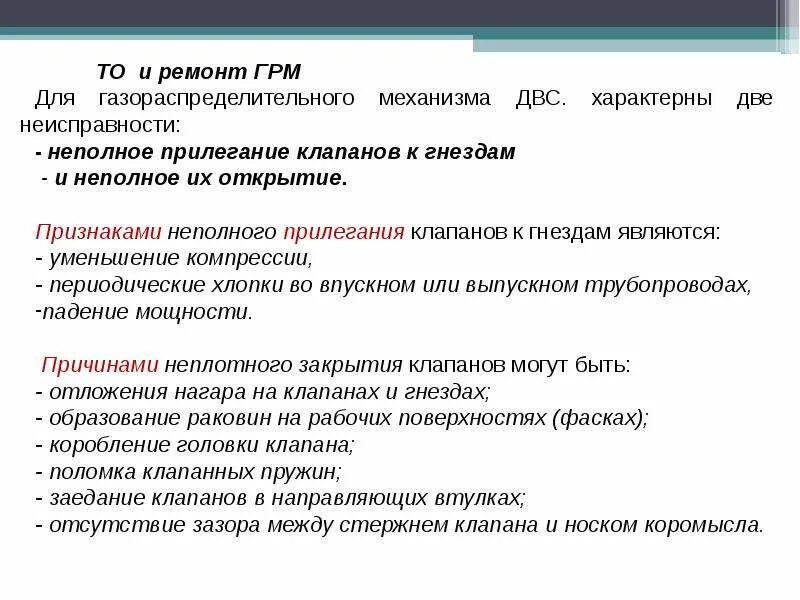 ТО и ремонт ГРМ
Для газораспределительного механизма ДВС. характерны две неисправности:
- неполное прилегание клапанов к гнездам
- и неполное их открытие.

Признаками неполного прилегания клапанов к гнездам являются:
- уменьшение компрессии,
- периодические хлопки во впускном или выпускном трубопроводах,
-падение мощности.

Причинами неплотного закрытия клапанов могут быть:
- отложения нагара на клапанах и гнездах;
- образование раковин на рабочих поверхностях (фасках);
- коробление головки клапана;
- поломка клапанных пружин;
- заедание клапанов в направляющих втулках;
- отсутствие зазора между стержнем клапана и носком коромысла.